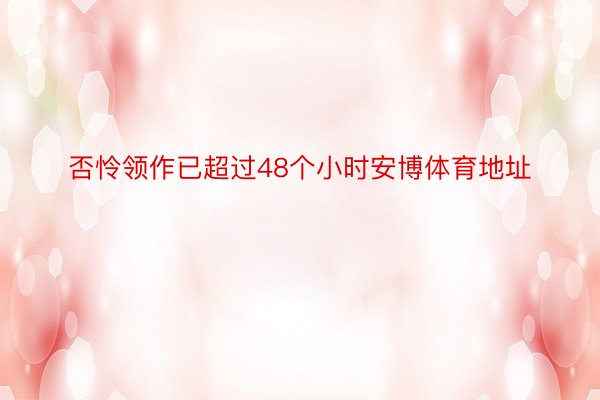 否怜领作已超过48个小时安博体育地址